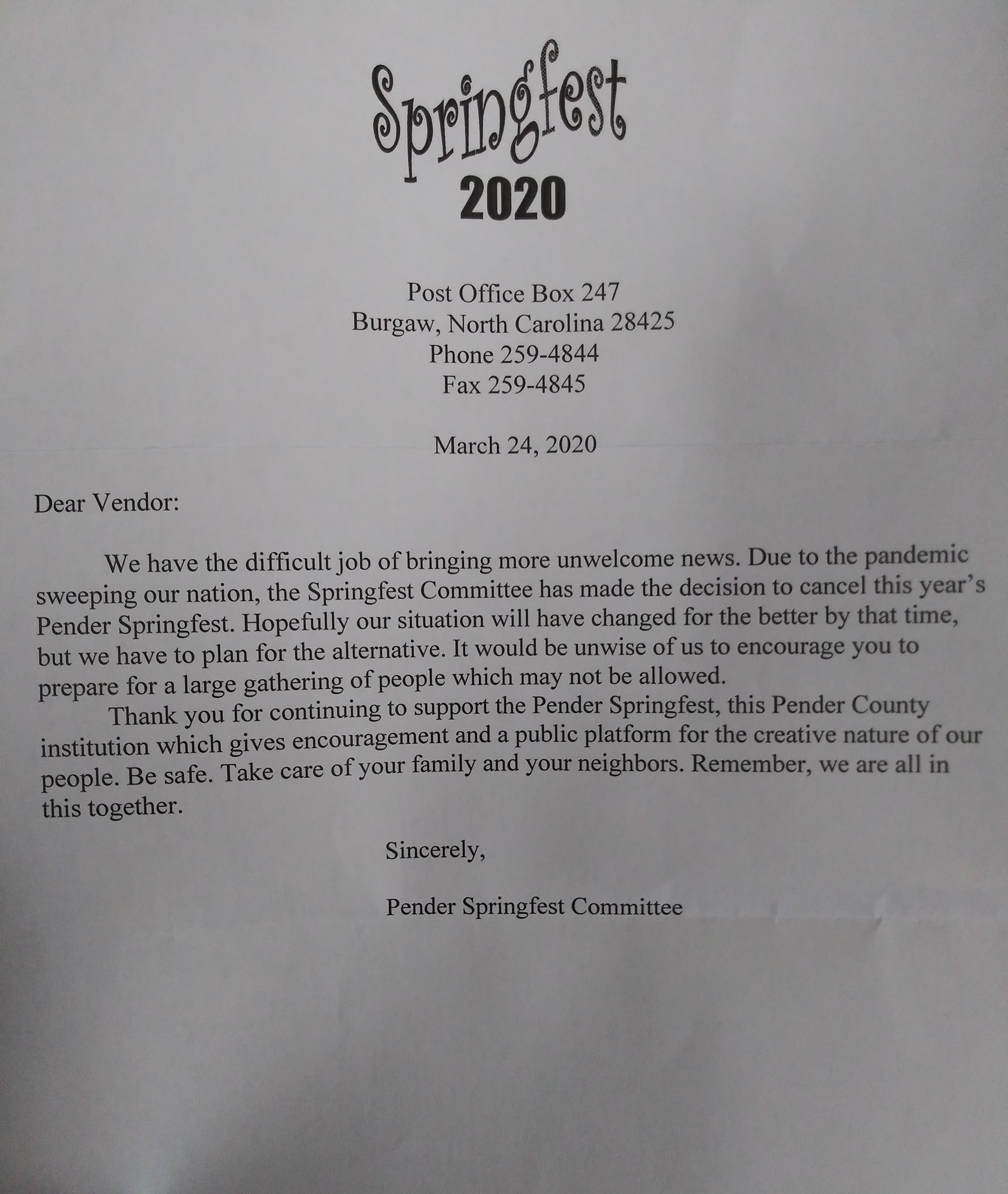 Springfest
2020

Post Office Box 247
Burgaw, North Carolina 28425
Phone 259-4844
Fax 259-4845

March 24, 2020

Dear Vendor:

We have the difficult job of bringing more unwelcome news. Due to the pandemic sweeping our nation, the Springfest Committee has made the decision to cancel this year's Pender Springfest. Hopefully our situation will have changed for the better by that time, but we have to plan for the alternative. It would be unwise of us to encourage you to prepare for a large gathering of people which may not be allowed.

Thank you for continuing to support the Pender Springfest, this Pender County institution which gives encouragement and a public platform for the creative nature of our people. Be safe. Take care of your family and your neighbors. Remember, we are all in this together.

Sincerely,

Pender Springfest Committee